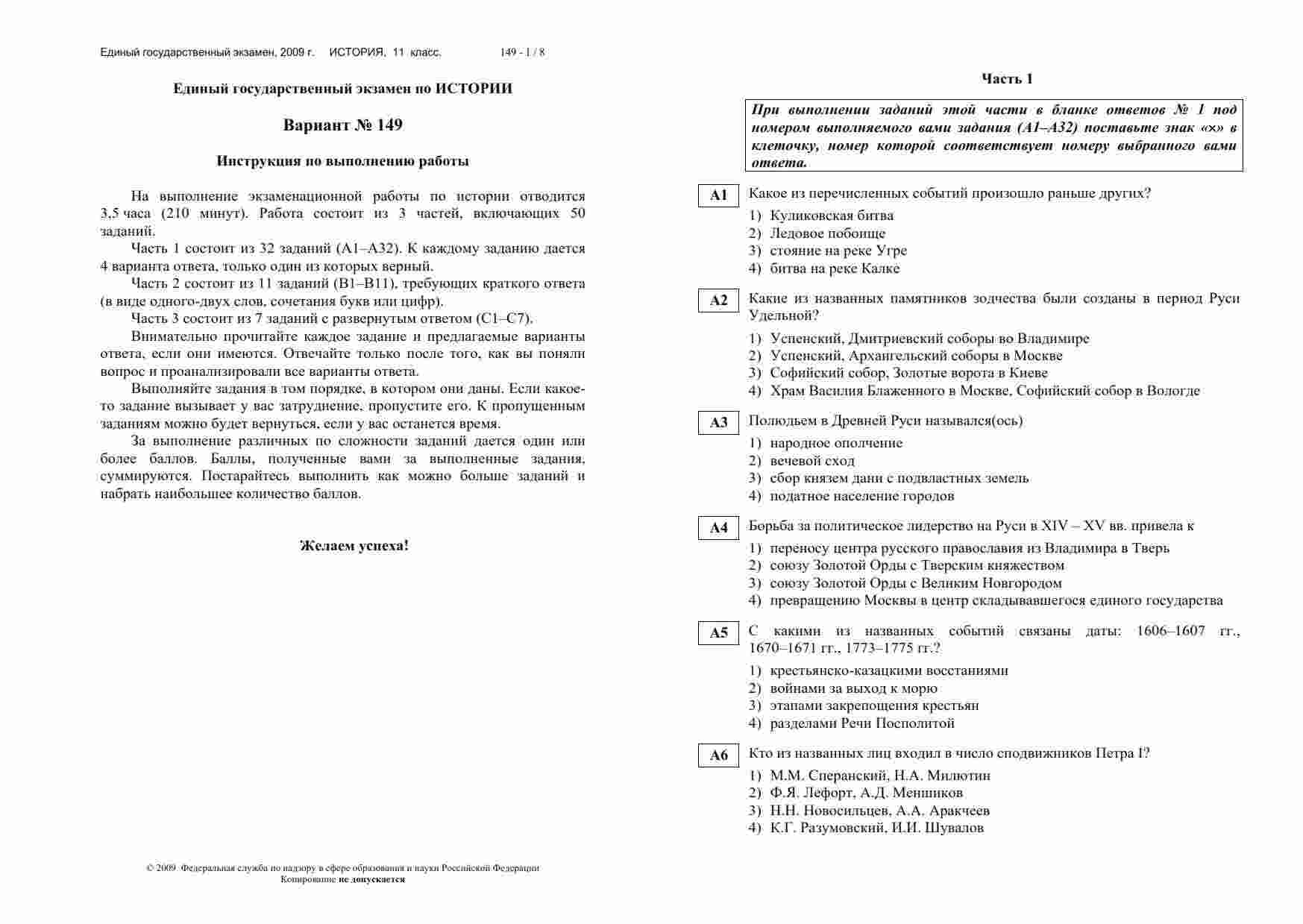 Единый государственный экзамен, 2009 г. ИСТОРИЯ, 11 класс. 149 - 1 / 8

Единый государственный экзамен по ИСТОРИИ

Вариант № 149

Инструкция по выполнению работы

На выполнение экзаменационной работы по истории отводится 3,5 часа (210 минут). Работа состоит из 3 частей, включающих 50 заданий.

Часть 1 состоит из 32 заданий (А1–А32). К каждому заданию дается 4 варианта ответа, только один из которых верный.

Часть 2 состоит из 11 заданий (В1–В11), требующих краткого ответа (в виде одного-двух слов, сочетания букв или цифр).

Часть 3 состоит из 7 заданий с развернутым ответом (С1–С7).

Внимательно прочитайте каждое задание и предлагаемые варианты ответа, если они имеются. Отвечайте только после того, как вы поняли вопрос и проанализировали все варианты ответа.

Выполняйте задания в том порядке, в котором они даны. Если какое-то задание вызывает у вас затруднение, пропустите его. К пропущенным заданиям можно будет вернуться, если у вас останется время.

За выполнение различных по сложности заданий дается один или более баллов. Баллы, полученные вами за выполненные задания, суммируются. Постарайтесь выполнить как можно больше заданий и набрать наибольшее количество баллов.

Желаем успеха!

© 2009 Федеральная служба по надзору в сфере образования и науки Российской Федерации
Копирование не допускается

Часть 1

При выполнении заданий этой части в бланке ответов № 1 под номером выполняемого вами задания (А1–А32) поставьте знак «×» в клеточку, номер которой соответствует номеру выбранного вами ответа.

А1 Какое из перечисленных событий произошло раньше других?
1) Куликовская битва
2) Ледовое побоище
3) стояние на реке Угре
4) битва на реке Калке

А2 Какие из названных памятников зодчества были созданы в период Руси Удельной?
1) Успенский, Дмитриевский соборы во Владимире
2) Успенский, Архангельский соборы в Москве
3) Софийский собор, Золотые ворота в Киеве
4) Храм Василия Блаженного в Москве, Софийский собор в Вологде

А3 Полюдьем в Древней Руси назывался(ось)
1) народное ополчение
2) вечевой сход
3) сбор князем дани с подвластных земель
4) податное население городов

А4 Борьба за политическое лидерство на Руси в XIV – XV вв. привела к
1) переносу центра русского православия из Владимира в Тверь
2) союзу Золотой Орды с Тверским княжеством
3) союзу Золотой Орды с Великим Новгородом
4) превращению Москвы в центр складывавшегося единого государства

А5 С какими из названных событий связаны даты: 1606–1607 гг., 1670–1671 гг., 1773–1775 гг.?
1) крестьянско-казацкими восстаниями
2) войнами за выход к морю
3) этапами закрепощения крестьян
4) разделами Речи Посполитой

А6 Кто из названных лиц входил в число сподвижников Петра I?
1) М.М. Сперанский, Н.А. Милютин
2) Ф.Я. Лефорт, А.Д. Меншиков
3) Н.Н. Новосильцев, А.А. Аракчеев
4) К.Г. Разумовский, И.И. Шувалов